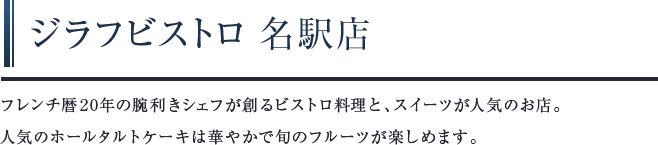 ジラフビストロ 名駅店

フレンチ暦20年の腕利きシェフが創るビストロ料理と、スイーツが人気のお店。

人気のホールタルトケーキは華やかで旬のフルーツが楽しめます。